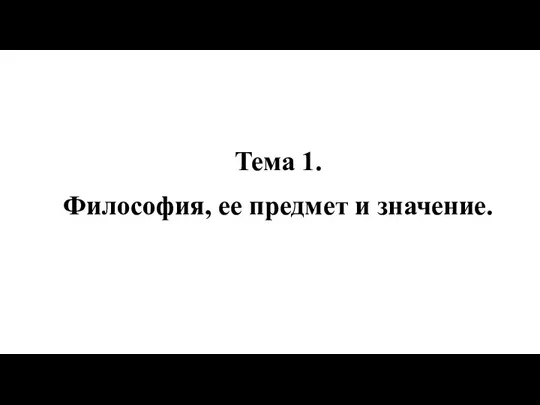 Тема 1.

Философия, ее предмет и значение.